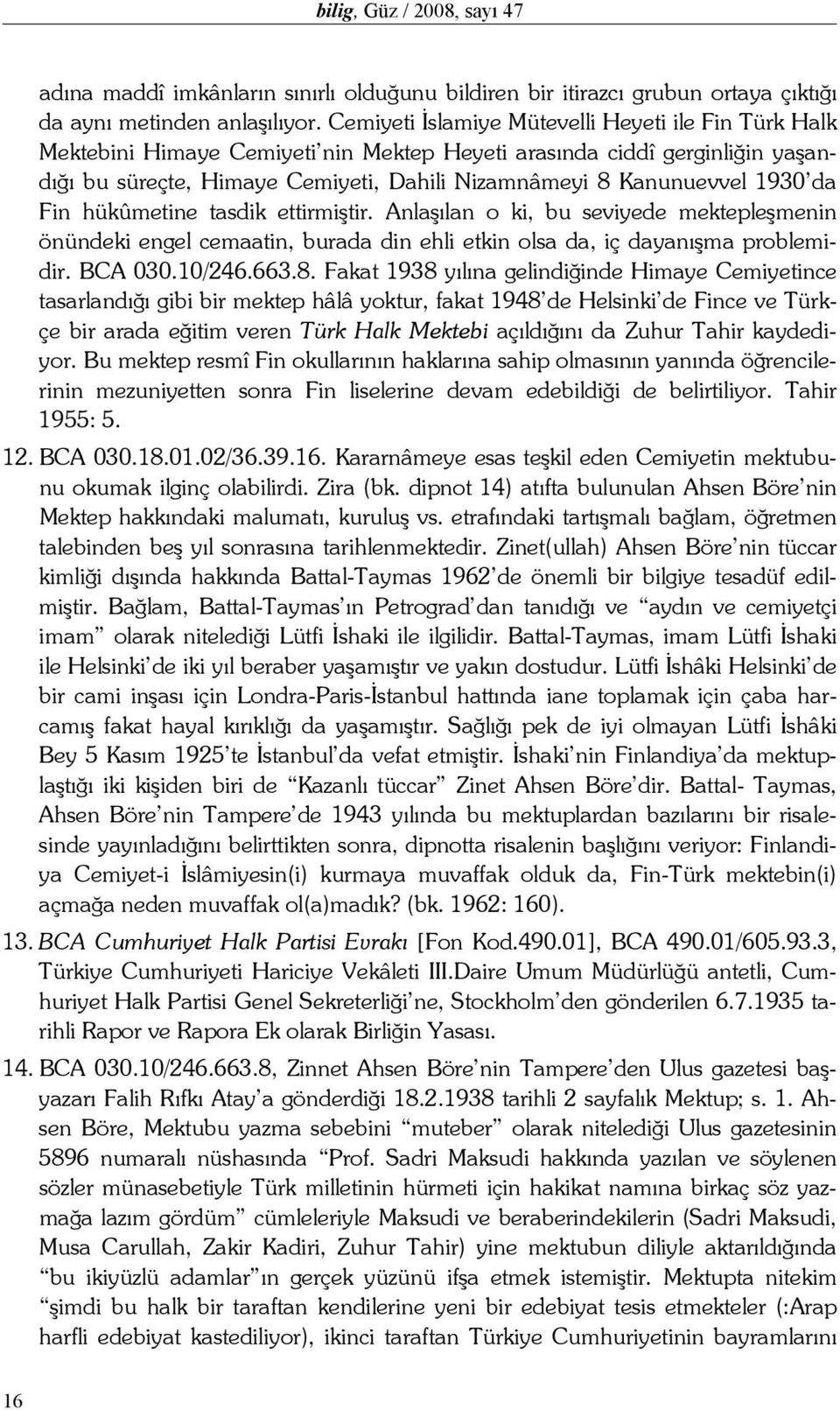 bilig, Güz / 2008, sayı 47

adına maddî imkânların sınırlı olduğunu bildiren bir itirazcı grubun ortaya çıktığı da aynı metinden anlaşılıyor. Cemiyeti İslamiye Mütevelli Heyeti ile Fin Türk Halk Mektebini Himaye Cemiyeti'nin Mektep Heyeti arasında ciddî gerginliğin yaşandığı bu süreçte, Himaye Cemiyeti, Dahili Nizamnâmeyi 8 Kanunuevvel 1930'da Fin hükûmetine tasdik ettirmiştir. Anlaşılan o ki, bu seviyede mektepleşmenin önündeki engel cemaatin, burada din ehli etkin olsa da, iç dayanışma problemidir. BCA 030.10/246.663.8. Fakat 1938 yılına gelindiğinde Himaye Cemiyetince tasarlandığı gibi bir mektep hâlâ yoktur, fakat 1948'de Helsinki'de Fince ve Türkçe bir arada eğitim veren Türk Halk Mektebi açıldığını da Zuhur Tahir kaydediyor. Bu mektep resmî Fin okullarının haklarına sahip olmasının yanında öğrencilerinin mezuniyetten sonra Fin liselerine devam edebildiği de belirtiliyor. Tahir 1955: 5.

12. BCA 030.18.01.02/36.39.16. Kararnâmeye esas teşkil eden Cemiyetin mektubunu okumak ilginç olabilirdi. Zira (bk. dipnot 14) atıfta bulunulan Ahsen Böre'nin Mektep hakkındaki malumatı, kuruluş vs. etrafındaki tartışmalı bağlam, öğretmen talebinden beş yıl sonrasına tarihlenmektedir. Zinet(ullah) Ahsen Böre'nin tüccar kimliği dışında hakkında Battal-Taymas 1962'de önemli bir bilgiye tesadüf edilmiştir. Bağlam, Battal-Taymas'ın Petrograd'dan tanıdığı ve "aydın ve cemiyetçi imam" olarak nitelediği Lütfi İshaki ile ilgilidir. Battal-Taymas, imam Lütfi İshaki ile Helsinki'de iki yıl beraber yaşamıştır ve yakın dostudur. Lütfi İshâki Helsinki'de bir cami inşası için Londra-Paris-İstanbul hattında iane toplamak için çaba harcamış fakat hayal kırıklığı da yaşamıştır. Sağlığı pek de iyi olmayan Lütfi İshâki Bey 5 Kasım 1925'te İstanbul'da vefat etmiştir. İshaki'nin Finlandiya'da mektuplaştığı iki kişiden biri de "Kazanlı tüccar" Zinet Ahsen Böre'dir. Battal- Taymas, Ahsen Böre'nin Tampere'de 1943 yılında bu mektuplardan bazılarını bir risalesinde yayınladığını belirttikten sonra, dipnotta risalenin başlığını veriyor: Finlandiya Cemiyet-i İslâmiyesin(i) kurmaya muvaffak olduk da, Fin-Türk mektebin(i) açmağa neden muvaffak ol(a)madık? (bk. 1962: 160).

13. BCA Cumhuriyet Halk Partisi Evrakı [Fon Kod.490.01], BCA 490.01/605.93.3, Türkiye Cumhuriyeti Hariciye Vekâleti III.Daire Umum Müdürlüğü antetli, Cumhuriyet Halk Partisi Genel Sekreterliği'ne, Stockholm'den gönderilen 6.7.1935 tarihli Rapor ve Rapora Ek olarak Birliğin Yasası.

14. BCA 030.10/246.663.8, Zinnet Ahsen Böre'nin Tampere'den Ulus gazetesi başyazarı Falih Rıfkı Atay'a gönderdiği 18.2.1938 tarihli 2 sayfalık Mektup; s. 1. Ahsen Böre, Mektubu yazma sebebini "muteber" olarak nitelediği Ulus gazetesinin 5896 numaralı nüshasında "Prof. Sadri Maksudi hakkında yazılan ve söylenen sözler münasebetiyle Türk milletinin hürmeti için hakikat namına birkaç söz yazmağa lazım gördüm" cümleleriyle Maksudi ve beraberindekilerin (Sadri Maksudi, Musa Carullah, Zakir Kadiri, Zuhur Tahir) yine mektubun diliyle aktarıldığında "bu ikiyüzlü adamlar"ın gerçek yüzünü ifşa etmek istemiştir. Mektupta nitekim "şimdi bu halk bir taraftan kendilerine yeni bir edebiyat tesis etmekteler (:Arap harfli edebiyat kastediliyor), ikinci taraftan Türkiye Cumhuriyetinin bayramlarını

16